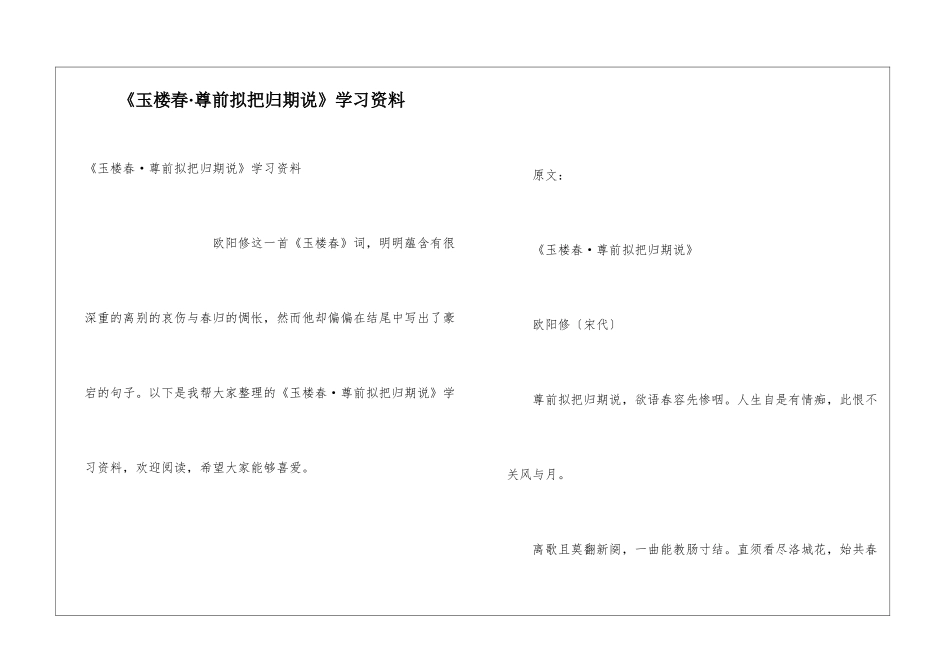 《玉楼春·尊前拟把归期说》学习资料

《玉楼春·尊前拟把归期说》学习资料

欧阳修这一首《玉楼春》词，明明蕴含有很深重的离别的哀伤与春归的惆怅，然而他却偏偏在结尾中写出了豪宕的句子。以下是我帮大家整理的《玉楼春·尊前拟把归期说》学习资料，欢迎阅读，希望大家能够喜爱。

原文：

《玉楼春·尊前拟把归期说》

欧阳修〔宋代〕

尊前拟把归期说，欲语春容先惨咽。人生自是有情痴，此恨不关风与月。

离歌且莫翻新阕，一曲能教肠寸结。直须看尽洛城花，始共春